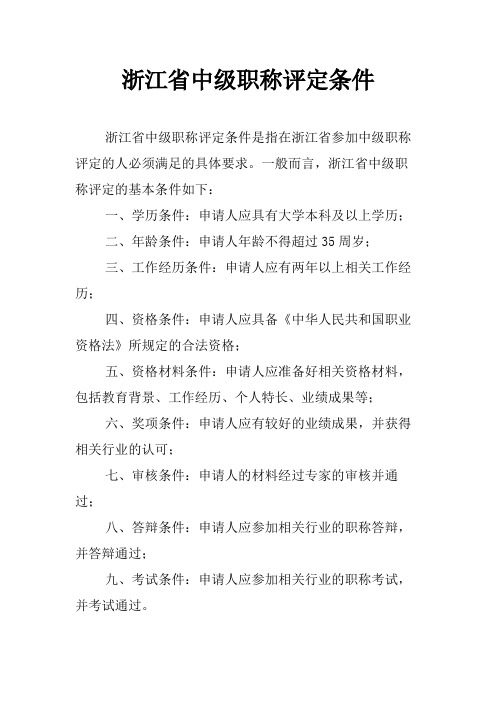 浙江省中级职称评定条件

浙江省中级职称评定条件是指在浙江省参加中级职称评定的人必须满足的具体要求。一般而言，浙江省中级职称评定的基本条件如下：

一、学历条件：申请人应具有大学本科及以上学历；

二、年龄条件：申请人年龄不得超过35周岁；

三、工作经历条件：申请人应有两年以上相关工作经历；

四、资格条件：申请人应具备《中华人民共和国职业资格法》所规定的合法资格；

五、资格材料条件：申请人应准备好相关资格材料，包括教育背景、工作经历、个人特长、业绩成果等；

六、奖项条件：申请人应有较好的业绩成果，并获得相关行业的认可；

七、审核条件：申请人的材料经过专家的审核并通过；

八、答辩条件：申请人应参加相关行业的职称答辩，并答辩通过；

九、考试条件：申请人应参加相关行业的职称考试，并考试通过。